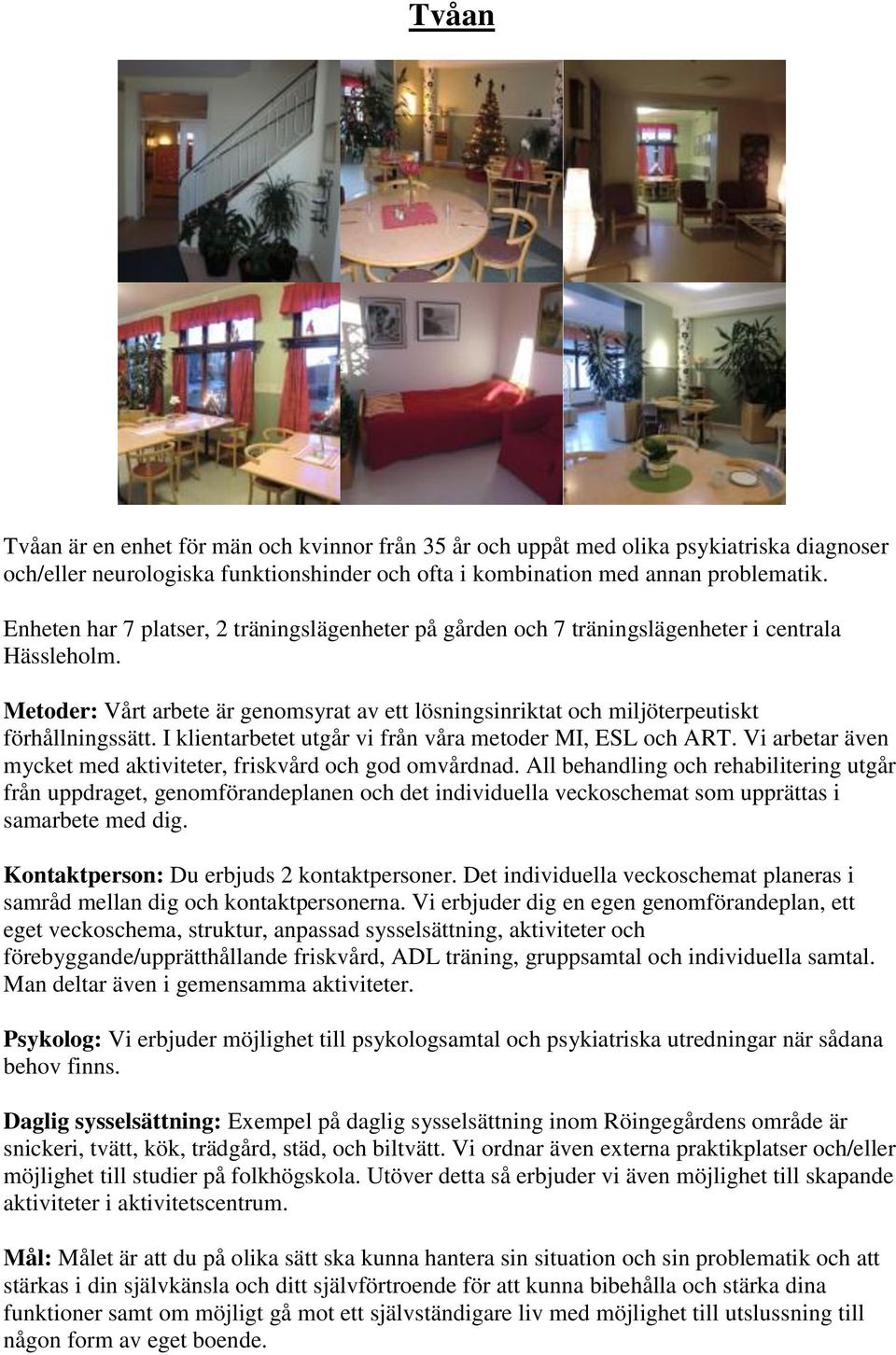 Tvåan

Tvåan är en enhet för män och kvinnor från 35 år och uppåt med olika psykiatriska diagnoser och/eller neurologiska funktionshinder och ofta i kombination med annan problematik.

Enheten har 7 platser, 2 träningslägenheter på gården och 7 träningslägenheter i centrala Hässleholm.

Metoder: Vårt arbete är genomsyrat av ett lösningsinriktat och miljöterpeutiskt förhållningssätt. I klientarbetet utgår vi från våra metoder MI, ESL och ART. Vi arbetar även mycket med aktiviteter, friskvård och god omvårdnad. All behandling och rehabilitering utgår från uppdraget, genomförandeplanen och det individuella veckoschemat som upprättas i samarbete med dig.

Kontaktperson: Du erbjuds 2 kontaktpersoner. Det individuella veckoschemat planeras i samråd mellan dig och kontaktpersonerna. Vi erbjuder dig en egen genomförandeplan, ett eget veckoschema, struktur, anpassad sysselsättning, aktiviteter och förebyggande/upprätthållande friskvård, ADL träning, gruppsamtal och individuella samtal. Man deltar även i gemensamma aktiviteter.

Psykolog: Vi erbjuder möjlighet till psykologsamtal och psykiatriska utredningar när sådana behov finns.

Daglig sysselsättning: Exempel på daglig sysselsättning inom Röingegårdens område är snickeri, tvätt, kök, trädgård, städ, och biltvätt. Vi ordnar även externa praktikplatser och/eller möjlighet till studier på folkhögskola. Utöver detta så erbjuder vi även möjlighet till skapande aktiviteter i aktivitetscentrum.

Mål: Målet är att du på olika sätt ska kunna hantera sin situation och sin problematik och att stärkas i din självkänsla och ditt självförtroende för att kunna bibehålla och stärka dina funktioner samt om möjligt gå mot ett självständigare liv med möjlighet till utslussning till någon form av eget boende.